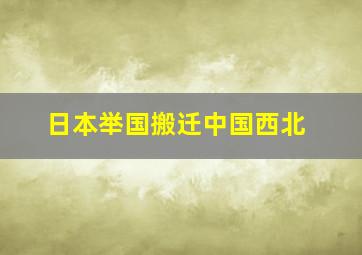 日本举国搬迁中国西北